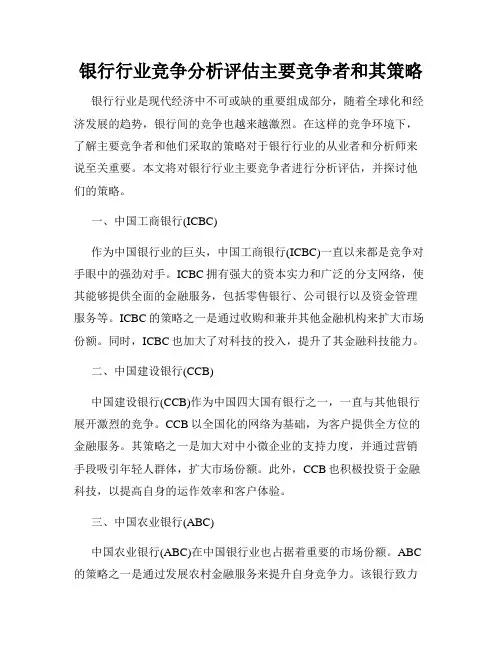 银行行业竞争分析评估主要竞争者和其策略

银行行业是现代经济中不可或缺的重要组成部分，随着全球化和经济发展的趋势，银行间的竞争也越来越激烈。在这样的竞争环境下，了解主要竞争者和他们采取的策略对于银行行业的从业者和分析师来说至关重要。本文将对银行行业主要竞争者进行分析评估，并探讨他们的策略。

一、中国工商银行(ICBC)

作为中国银行业的巨头，中国工商银行(ICBC)一直以来都是竞争对手眼中的强劲对手。ICBC 拥有强大的资本实力和广泛的分支网络，使其能够提供全面的金融服务，包括零售银行、公司银行以及资金管理服务等。ICBC 的策略之一是通过收购和兼并其他金融机构来扩大市场份额。同时，ICBC 也加大了对科技的投入，提升了其金融科技能力。

二、中国建设银行(CCB)

中国建设银行(CCB)作为中国四大国有银行之一，一直与其他银行展开激烈的竞争。CCB 以全国化的网络为基础，为客户提供全方位的金融服务。其策略之一是加大对中小微企业的支持力度，并通过营销手段吸引年轻人群体，扩大市场份额。此外，CCB 也积极投资于金融科技，以提高自身的运作效率和客户体验。

三、中国农业银行(ABC)

中国农业银行(ABC)在中国银行业也占据着重要的市场份额。ABC 的策略之一是通过发展农村金融服务来提升自身竞争力。该银行致力